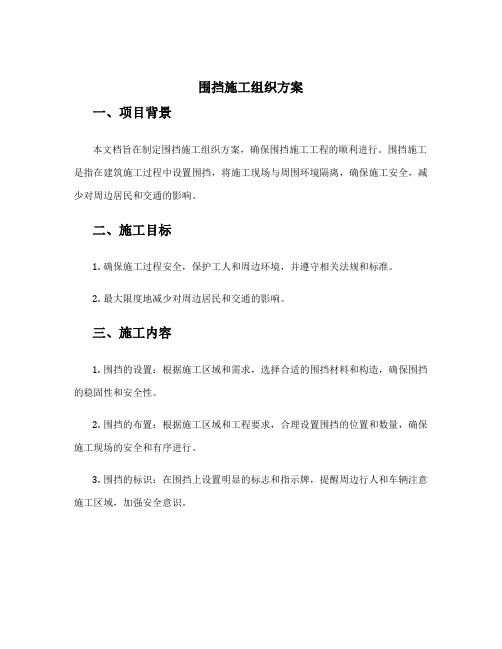 围挡施工组织方案

一、项目背景

本文档旨在制定围挡施工组织方案，确保围挡施工工程的顺利进行。围挡施工是指在建筑施工过程中设置围挡，将施工现场与周围环境隔离，确保施工安全，减少对周边居民和交通的影响。

二、施工目标

1. 确保施工过程安全，保护工人和周边环境，并遵守相关法规和标准。

2. 最大限度地减少对周边居民和交通的影响。

三、施工内容

1. 围挡的设置：根据施工区域和需求，选择合适的围挡材料和构造，确保围挡的稳固性和安全性。

2. 围挡的布置：根据施工区域和工程要求，合理设置围挡的位置和数量，确保施工现场的安全和有序进行。

3. 围挡的标识：在围挡上设置明显的标志和指示牌，提醒周边行人和车辆注意施工区域，加强安全意识。